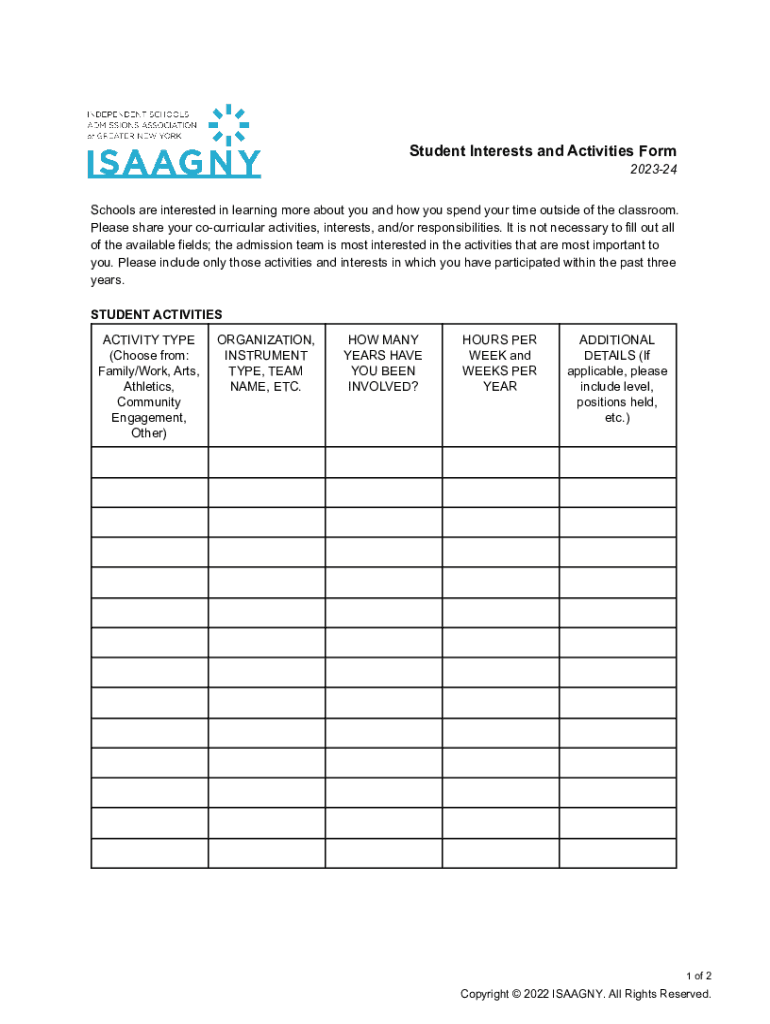 INDEPENDENT SCHOOLS
ADMISSIONS ASSOCIATION
of GREATER NEW YORK
ISAAGNY

Student Interests and Activities Form
2023-24

Schools are interested in learning more about you and how you spend your time outside of the classroom. Please share your co-curricular activities, interests, and/or responsibilities. It is not necessary to fill out all of the available fields; the admission team is most interested in the activities that are most important to you. Please include only those activities and interests in which you have participated within the past three years.

STUDENT ACTIVITIES

| ACTIVITY TYPE (Choose from: Family/Work, Arts, Athletics, Community Engagement, Other) | ORGANIZATION, INSTRUMENT TYPE, TEAM NAME, ETC. | HOW MANY YEARS HAVE YOU BEEN INVOLVED? | HOURS PER WEEK and WEEKS PER YEAR | ADDITIONAL DETAILS (If applicable, please include level, positions held, etc.) |
|---|---|---|---|---|
| | | | | |
| | | | | |
| | | | | |
| | | | | |
| | | | | |
| | | | | |
| | | | | |
| | | | | |
| | | | | |
| | | | | |
| | | | | |
| | | | | |
| | | | | |
| | | | | |

1 of 2
Copyright © 2022 ISAAGNY. All Rights Reserved.